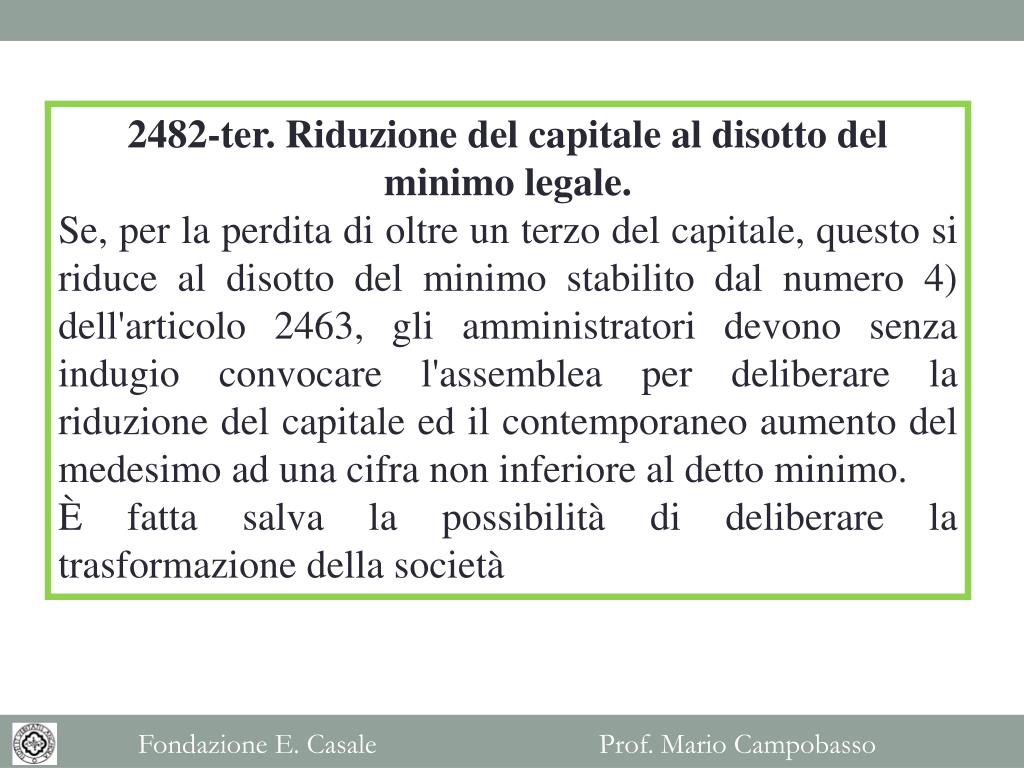 2482-ter. Riduzione del capitale al disotto del minimo legale.

Se, per la perdita di oltre un terzo del capitale, questo si riduce al disotto del minimo stabilito dal numero 4) dell'articolo 2463, gli amministratori devono senza indugio convocare l'assemblea per deliberare la riduzione del capitale ed il contemporaneo aumento del medesimo ad una cifra non inferiore al detto minimo.

È fatta salva la possibilità di deliberare la trasformazione della società

Fondazione E. Casale

Prof. Mario Campobasso